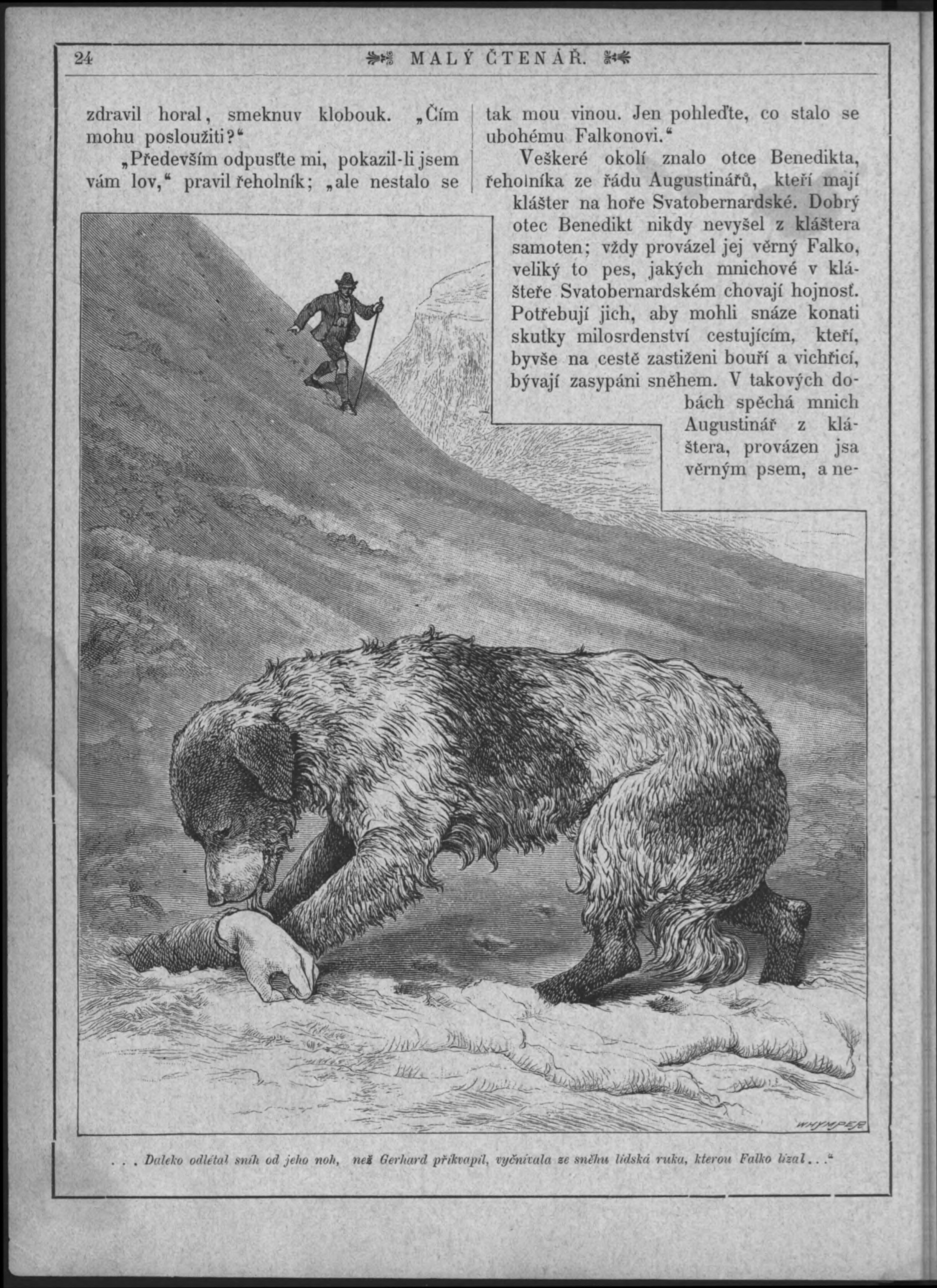 24 MALÝ ČTENÁŘ.

zdravil horal, smeknuv klobouk. „Čím mohu posloužiti?“

„Především odpusťte mi, pokazil-li jsem vám lov,“ pravil řeholník; „ale nestalo se tak mou vinou. Jen pohleďte, co stalo se ubohému Falkonovi.“

Veškeré okolí znalo otce Benedikta, řeholníka ze řádu Augustinářů, kteří mají klášter na hoře Svatobernardské. Dobrý otec Benedikt nikdy nevyšel z kláštera samoten; vždy provázel jej věrný Falko, veliký to pes, jakých mnichové v klášteře Svatobernardském chovají hojnosť. Potřebují jich, aby mohli snáze konati skutky milosrdenství cestujícím, kteří, byvše na cestě zastiženi bouří a vichřicí, bývají zasypáni sněhem. V takových dobách spěchá mnich Augustinář z kláštera, provázen jsa věrným psem, a ne-

WHYMPER

. . . Daleko odlétal sníh od jeho noh, než Gerhard přikvapil, vyčnívala ze sněhu lidská ruka, kterou Falko lízal . . .“